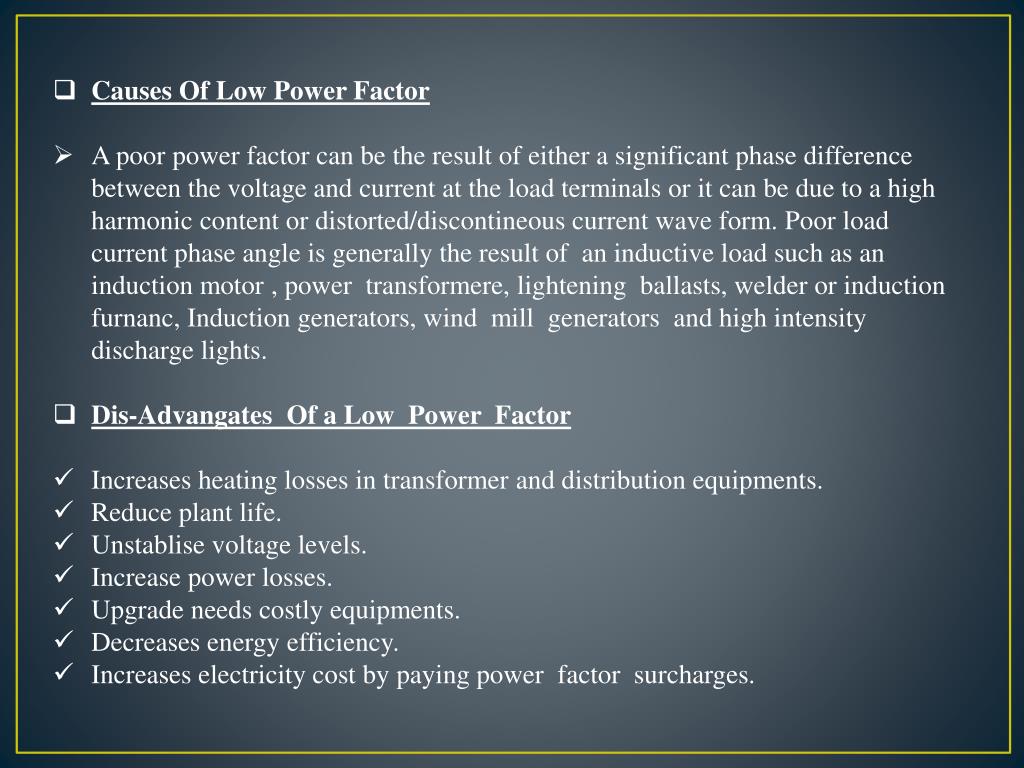 ☐ Causes Of Low Power Factor

➢ A poor power factor can be the result of either a significant phase difference between the voltage and current at the load terminals or it can be due to a high harmonic content or distorted/discontineous current wave form. Poor load current phase angle is generally the result of an inductive load such as an induction motor , power transformere, lightening ballasts, welder or induction furnanc, Induction generators, wind mill generators and high intensity discharge lights.

☐ Dis-Advangates Of a Low Power Factor

✓ Increases heating losses in transformer and distribution equipments.
✓ Reduce plant life.
✓ Unstablise voltage levels.
✓ Increase power losses.
✓ Upgrade needs costly equipments.
✓ Decreases energy efficiency.
✓ Increases electricity cost by paying power factor surcharges.